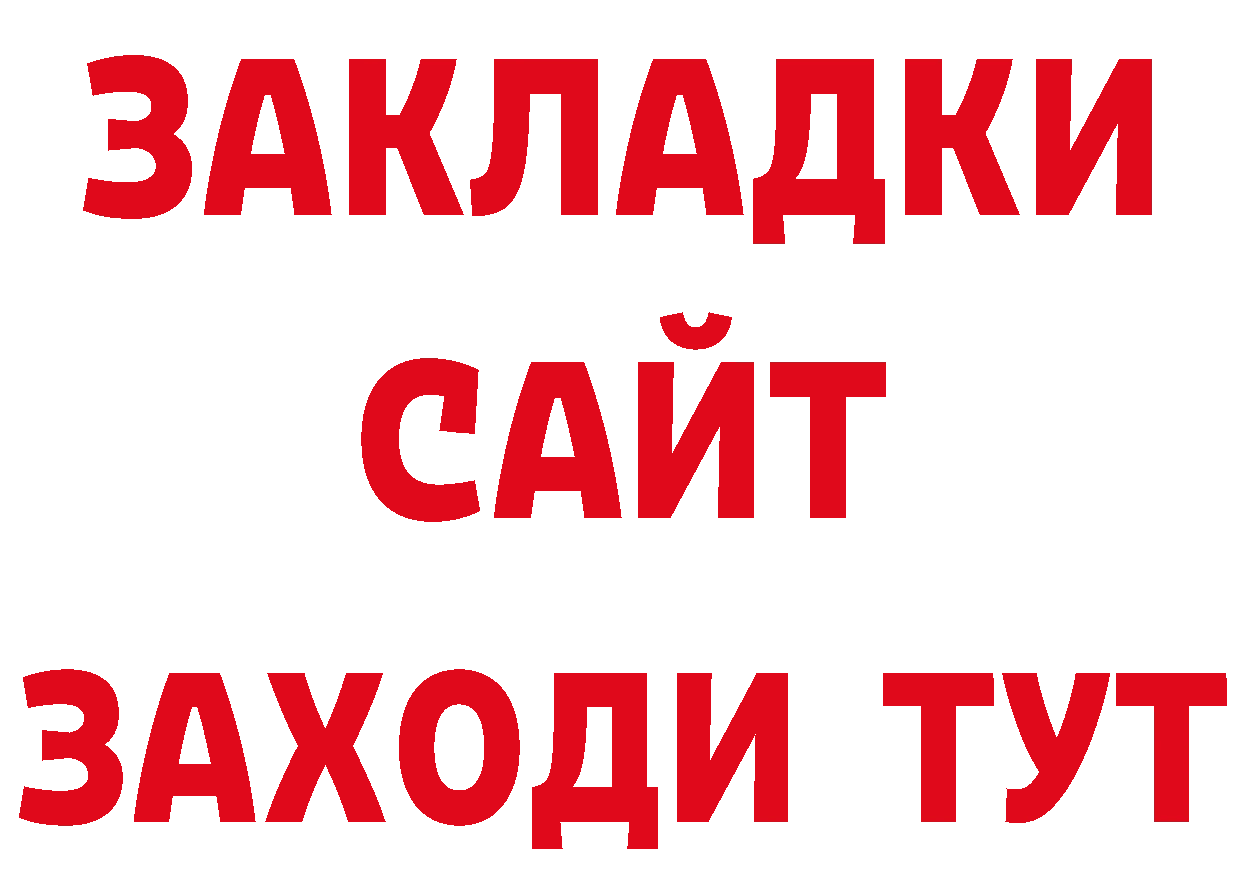 ЗАКЛАДКИ
САЙТ
ЗАХОДИ ТУТ